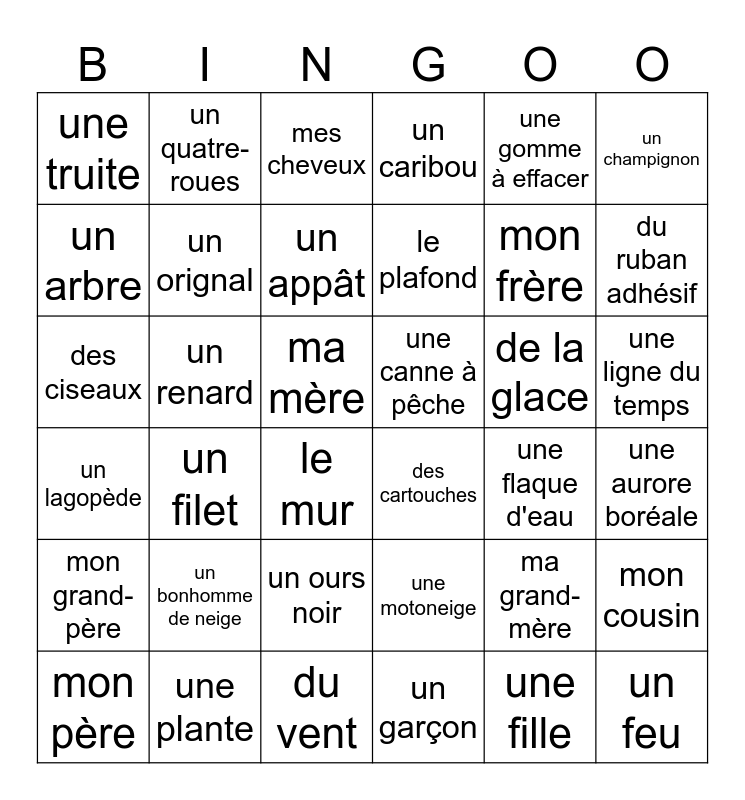 | B | I | N | G | O | O |
|---|---|---|---|---|---|
| une truite | un quatre-roues | mes cheveux | un caribou | une gomme à effacer | un champignon |
| un arbre | un orignal | un appât | le plafond | mon frère | du ruban adhésif |
| des ciseaux | un renard | ma mère | une canne à pêche | de la glace | une ligne du temps |
| un lagopède | un filet | le mur | des cartouches | une flaque d'eau | une aurore boréale |
| mon grand-père | un bonhomme de neige | un ours noir | une motoneige | ma grand-mère | mon cousin |
| mon père | une plante | du vent | un garçon | une fille | un feu |